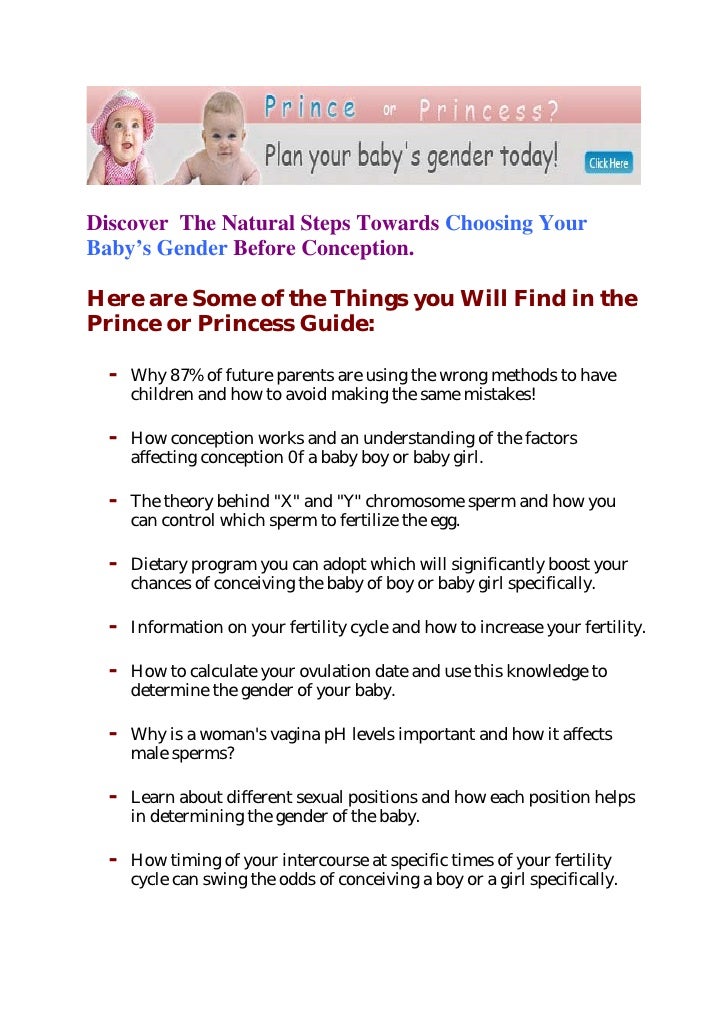 Prince or Princess?

Plan your baby's gender today!

Click Here

Discover The Natural Steps Towards Choosing Your Baby's Gender Before Conception.

Here are Some of the Things you Will Find in the Prince or Princess Guide:

- Why 87% of future parents are using the wrong methods to have children and how to avoid making the same mistakes!

- How conception works and an understanding of the factors affecting conception 0f a baby boy or baby girl.

- The theory behind "X" and "Y" chromosome sperm and how you can control which sperm to fertilize the egg.

- Dietary program you can adopt which will significantly boost your chances of conceiving the baby of boy or baby girl specifically.

- Information on your fertility cycle and how to increase your fertility.

- How to calculate your ovulation date and use this knowledge to determine the gender of your baby.

- Why is a woman's vagina pH levels important and how it affects male sperms?

- Learn about different sexual positions and how each position helps in determining the gender of the baby.

- How timing of your intercourse at specific times of your fertility cycle can swing the odds of conceiving a boy or a girl specifically.